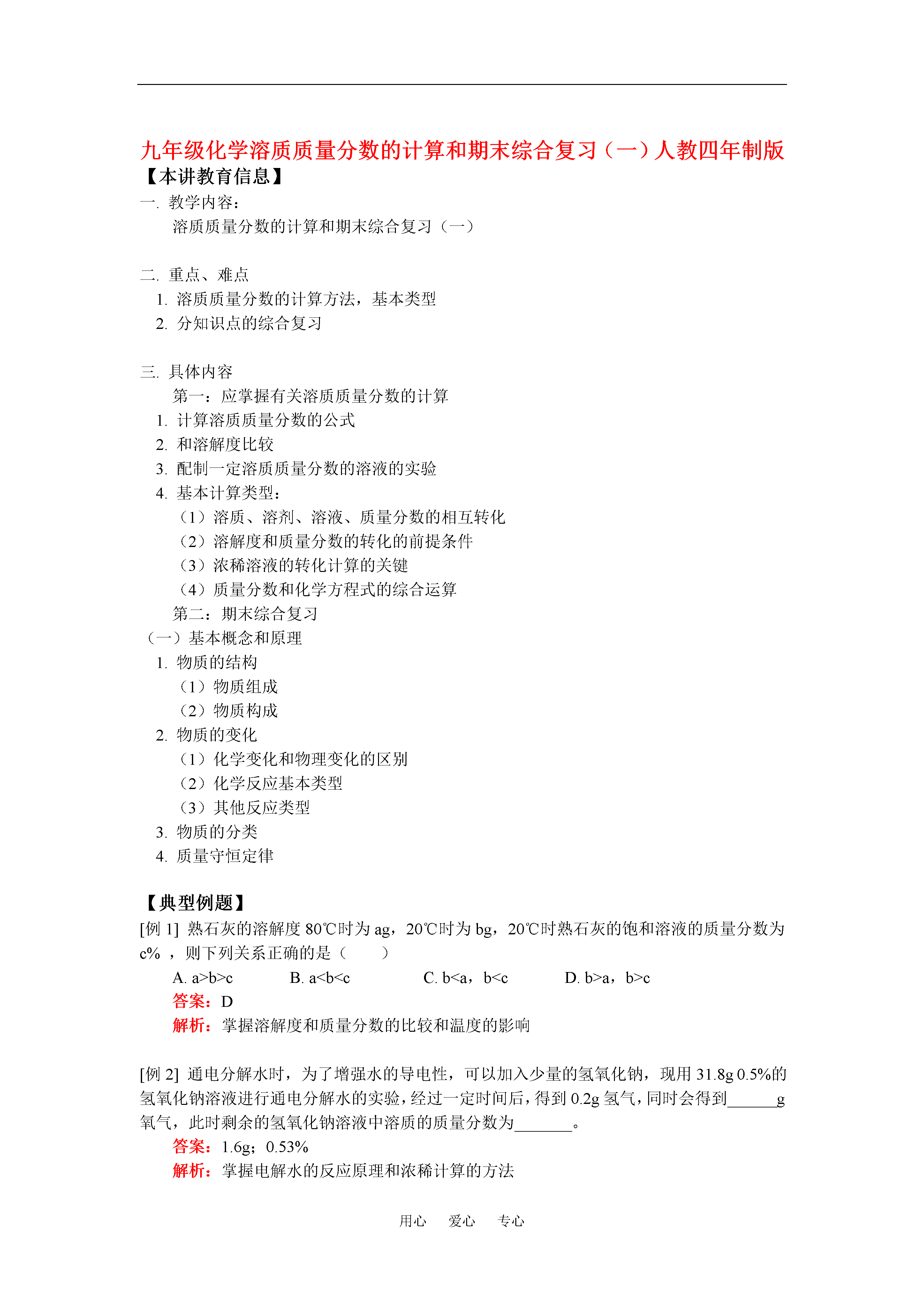 九年级化学溶质质量分数的计算和期末综合复习（一）人教四年制版

【本讲教育信息】

一. 教学内容：

溶质质量分数的计算和期末综合复习（一）

二. 重点、难点

1. 溶质质量分数的计算方法，基本类型

2. 分知识点的综合复习

三. 具体内容

第一：应掌握有关溶质质量分数的计算

1. 计算溶质质量分数的公式

2. 和溶解度比较

3. 配制一定溶质质量分数的溶液的实验

4. 基本计算类型：

（1）溶质、溶剂、溶液、质量分数的相互转化

（2）溶解度和质量分数的转化的前提条件

（3）浓稀溶液的转化计算的关键

（4）质量分数和化学方程式的综合运算

第二：期末综合复习

（一）基本概念和原理

1. 物质的结构

（1）物质组成

（2）物质构成

2. 物质的变化

（1）化学变化和物理变化的区别

（2）化学反应基本类型

（3）其他反应类型

3. 物质的分类

4. 质量守恒定律

【典型例题】

[例 1] 熟石灰的溶解度 80℃时为 ag，20℃时为 bg，20℃时熟石灰的饱和溶液的质量分数为 c% ，则下列关系正确的是（　　）

A. a>b>c　　B. a<b<c　　C. b<a，b<c　　D. b>a，b>c

答案：D

解析：掌握溶解度和质量分数的比较和温度的影响

[例 2] 通电分解水时，为了增强水的导电性，可以加入少量的氢氧化钠，现用 31.8g 0.5%的氢氧化钠溶液进行通电分解水的实验，经过一定时间后，得到 0.2g 氢气，同时会得到______g 氧气，此时剩余的氢氧化钠溶液中溶质的质量分数为_______。

答案：1.6g；0.53%

解析：掌握电解水的反应原理和浓稀计算的方法

用心　爱心　专心